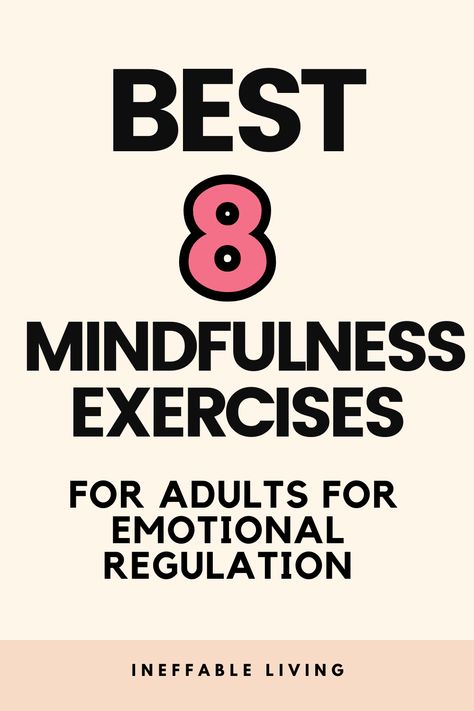 BEST
8
MINDFULNESS EXERCISES

FOR ADULTS FOR EMOTIONAL REGULATION

INEFFABLE LIVING